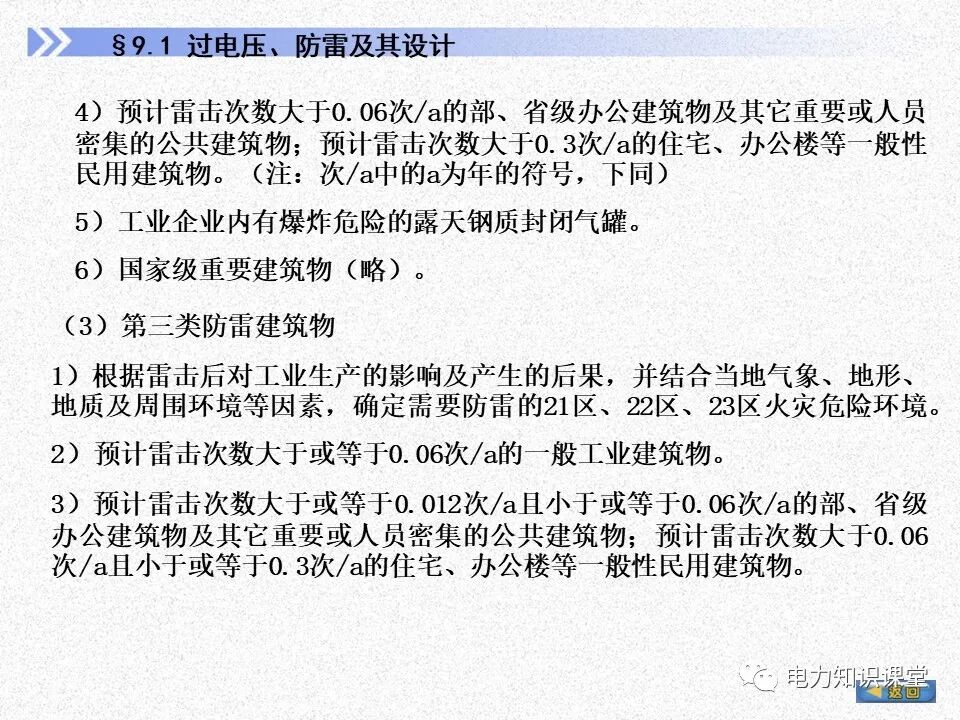 §9.1 过电压、防雷及其设计

4）预计雷击次数大于0.06次/a的部、省级办公建筑物及其它重要或人员密集的公共建筑物；预计雷击次数大于0.3次/a的住宅、办公楼等一般性民用建筑物。（注：次/a中的a为年的符号，下同）

5）工业企业内有爆炸危险的露天钢质封闭气罐。

6）国家级重要建筑物（略）。

（3）第三类防雷建筑物

1）根据雷击后对工业生产的影响及产生的后果，并结合当地气象、地形、地质及周围环境等因素，确定需要防雷的21区、22区、23区火灾危险环境。

2）预计雷击次数大于或等于0.06次/a的一般工业建筑物。

3）预计雷击次数大于或等于0.012次/a且小于或等于0.06次/a的部、省级办公建筑物及其它重要或人员密集的公共建筑物；预计雷击次数大于0.06次/a且小于或等于0.3次/a的住宅、办公楼等一般性民用建筑物。

电力知识课堂

返回